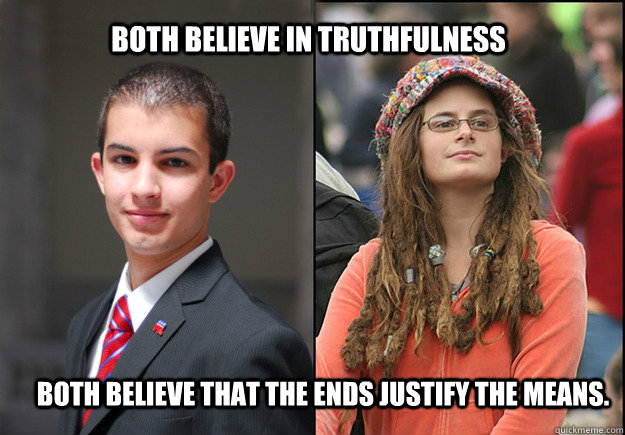 BOTH BELIEVE IN TRUTHFULNESS

BOTH BELIEVE THAT THE ENDS JUSTIFY THE MEANS.

quickmeme.com